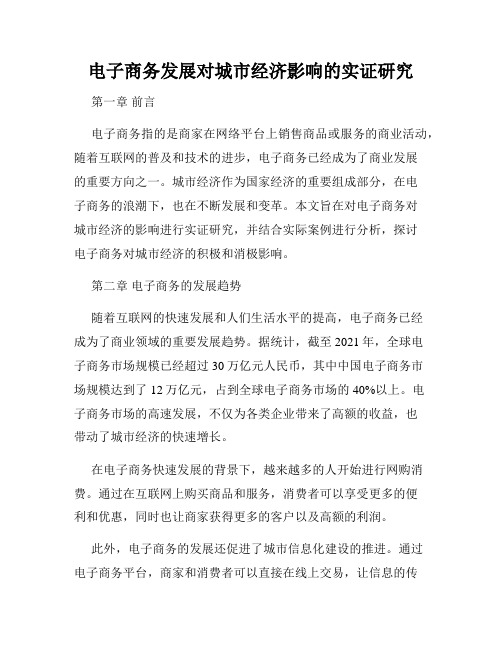 电子商务发展对城市经济影响的实证研究

第一章 前言

电子商务指的是商家在网络平台上销售商品或服务的商业活动，随着互联网的普及和技术的进步，电子商务已经成为了商业发展的重要方向之一。城市经济作为国家经济的重要组成部分，在电子商务的浪潮下，也在不断发展和变革。本文旨在对电子商务对城市经济的影响进行实证研究，并结合实际案例进行分析，探讨电子商务对城市经济的积极和消极影响。

第二章 电子商务的发展趋势

随着互联网的快速发展和人们生活水平的提高，电子商务已经成为了商业领域的重要发展趋势。据统计，截至 2021 年，全球电子商务市场规模已经超过 30 万亿元人民币，其中中国电子商务市场规模达到了 12 万亿元，占到全球电子商务市场的 40%以上。电子商务市场的高速发展，不仅为各类企业带来了高额的收益，也带动了城市经济的快速增长。

在电子商务快速发展的背景下，越来越多的人开始进行网购消费。通过在互联网上购买商品和服务，消费者可以享受更多的便利和优惠，同时也让商家获得更多的客户以及高额的利润。

此外，电子商务的发展还促进了城市信息化建设的推进。通过电子商务平台，商家和消费者可以直接在线上交易，让信息的传